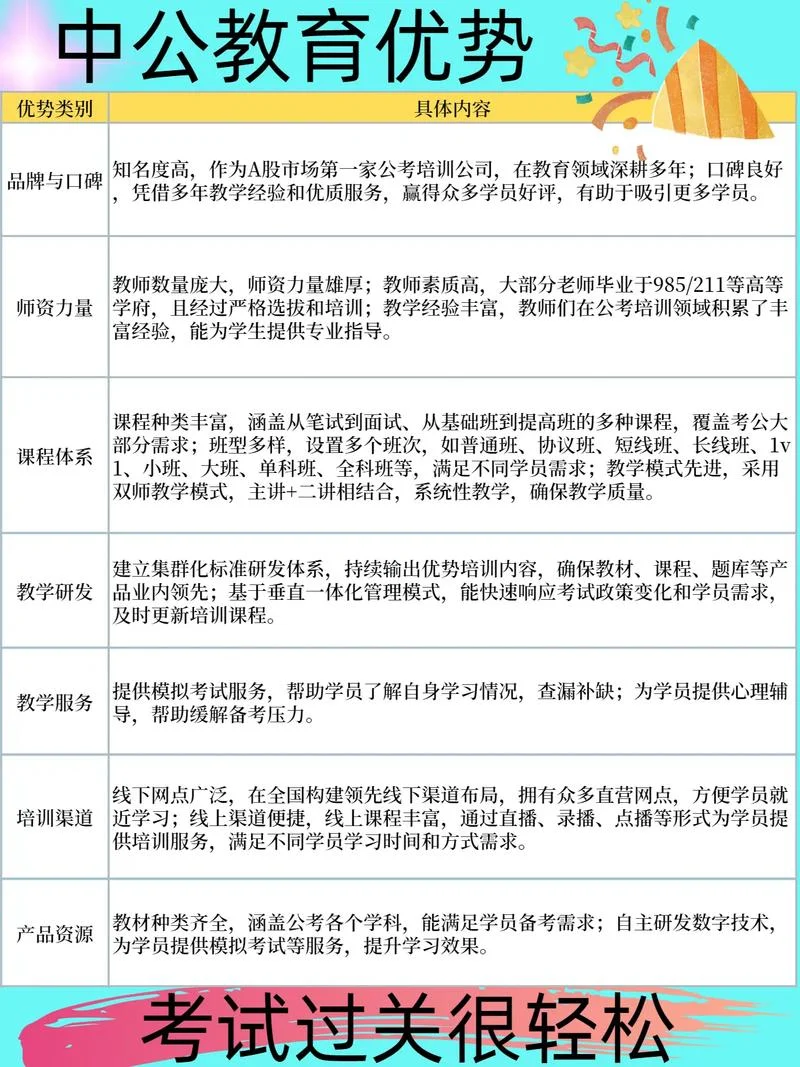 中公教育优势

| 优势类别 | 具体内容 |
|---|---|
| 品牌与口碑 | 知名度高，作为A股市场第一家公考培训公司，在教育领域深耕多年；口碑良好，凭借多年教学经验和优质服务，赢得众多学员好评，有助于吸引更多学员。 |
| 师资力量 | 教师数量庞大，师资力量雄厚；教师素质高，大部分老师毕业于985/211等高等学府，且经过严格选拔和培训；教学经验丰富，教师们在公考培训领域积累了丰富经验，能为学生提供专业指导。 |
| 课程体系 | 课程种类丰富，涵盖从笔试到面试、从基础班到提高班的多种课程，覆盖考公大部分需求；班型多样，设置多个班次，如普通班、协议班、短线班、长线班、1v1、小班、大班、单科班、全科班等，满足不同学员需求；教学模式先进，采用双师教学模式，主讲+二讲相结合，系统性教学，确保教学质量。 |
| 教学研发 | 建立集群化标准研发体系，持续输出优势培训内容，确保教材、课程、题库等产品业内领先；基于垂直一体化管理模式，能快速响应考试政策变化和学员需求，及时更新培训课程。 |
| 教学服务 | 提供模拟考试服务，帮助学员了解自身学习情况，查漏补缺；为学员提供心理辅导，帮助缓解备考压力。 |
| 培训渠道 | 线下网点广泛，在全国构建领先线下渠道布局，拥有众多直营网点，方便学员就近学习；线上渠道便捷，线上课程丰富，通过直播、录播、点播等形式为学员提供培训服务，满足不同学员学习时间和方式需求。 |
| 产品资源 | 教材种类齐全，涵盖公考各个学科，能满足学员备考需求；自主研发数字技术，为学员提供模拟考试等服务，提升学习效果。 |

考试过关很轻松